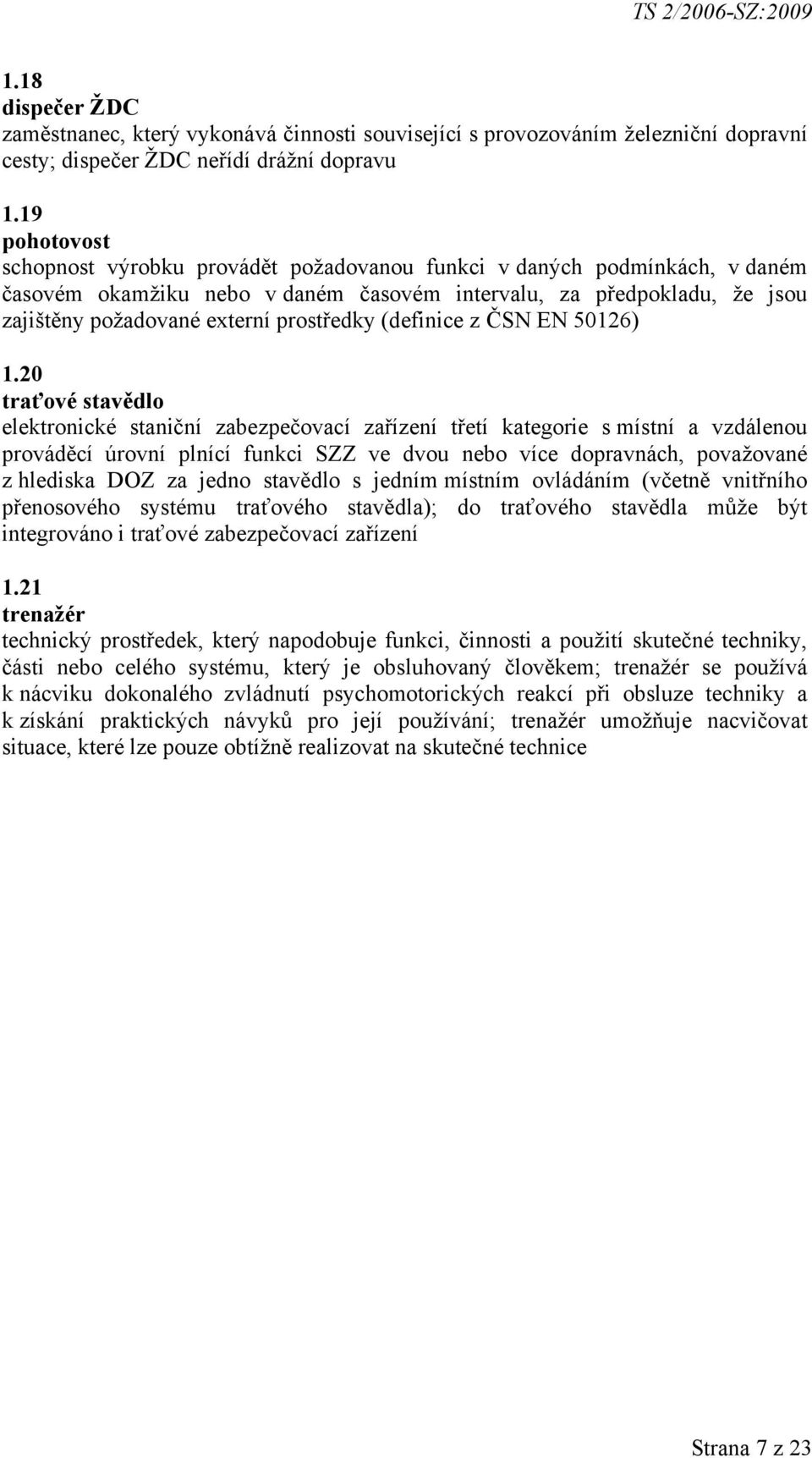 TS 2/2006-SZ:2009

1.18
dispečer ŽDC
zaměstnanec, který vykonává činnosti související s provozováním železniční dopravní cesty; dispečer ŽDC neřídí drážní dopravu

1.19
pohotovost
schopnost výrobku provádět požadovanou funkci v daných podmínkách, v daném časovém okamžiku nebo v daném časovém intervalu, za předpokladu, že jsou zajištěny požadované externí prostředky (definice z ČSN EN 50126)

1.20
traťové stavědlo
elektronické staniční zabezpečovací zařízení třetí kategorie s místní a vzdálenou prováděcí úrovní plnící funkci SZZ ve dvou nebo více dopravnách, považované z hlediska DOZ za jedno stavědlo s jedním místním ovládáním (včetně vnitřního přenosového systému traťového stavědla); do traťového stavědla může být integrováno i traťové zabezpečovací zařízení

1.21
trenažér
technický prostředek, který napodobuje funkci, činnosti a použití skutečné techniky, části nebo celého systému, který je obsluhovaný člověkem; trenažér se používá k nácviku dokonalého zvládnutí psychomotorických reakcí při obsluze techniky a k získání praktických návyků pro její používání; trenažér umožňuje nacvičovat situace, které lze pouze obtížně realizovat na skutečné technice

Strana 7 z 23